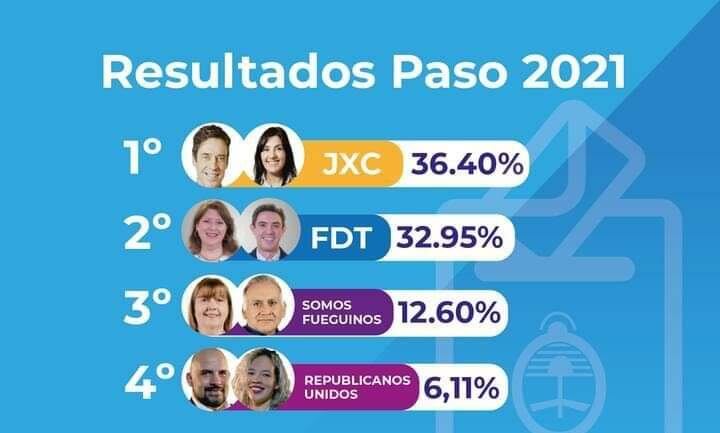 Resultados Paso 2021

1° JXC 36.40%

2° FDT 32.95%

3° SOMOS FUEGUINOS 12.60%

4° REPUBLICANOS UNIDOS 6,11%